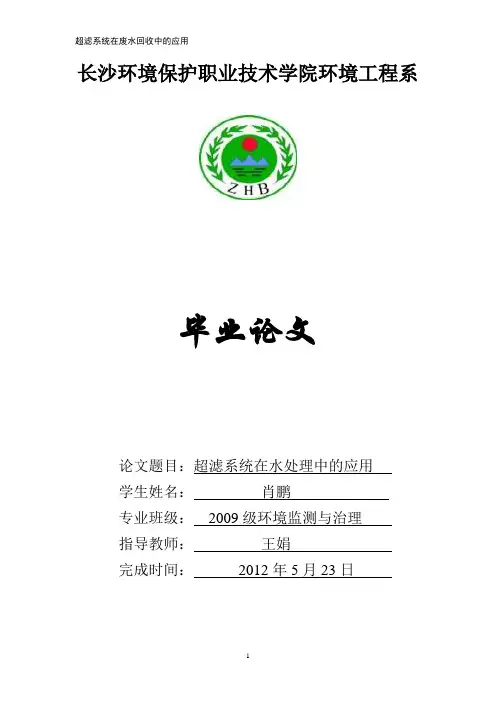 超滤系统在废水回收中的应用

长沙环境保护职业技术学院环境工程系

ZHB

毕业论文

论文题目：超滤系统在水处理中的应用

学生姓名：肖鹏

专业班级：2009 级环境监测与治理

指导教师：王娟

完成时间：2012 年 5 月 23 日

1